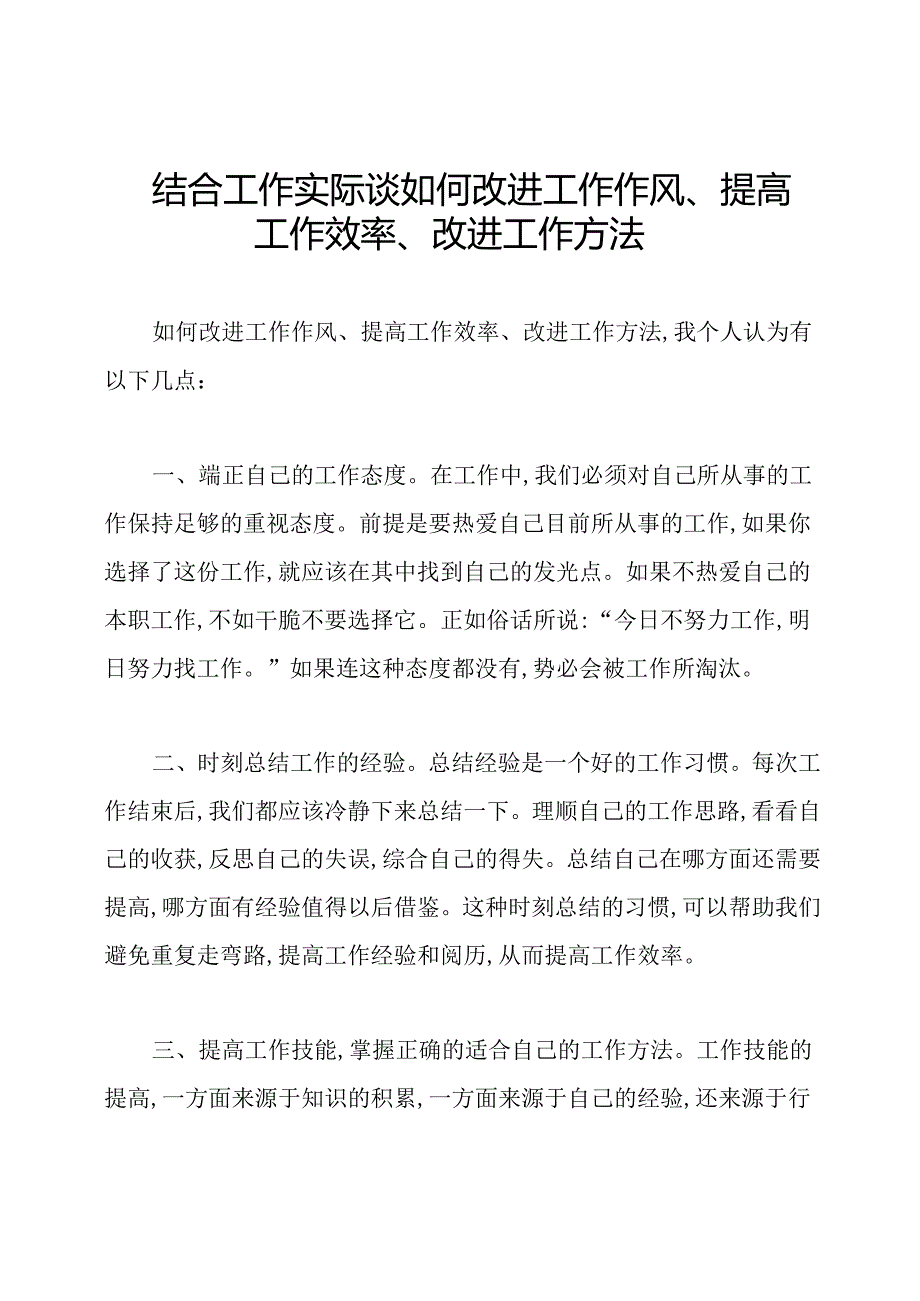 结合工作实际谈如何改进工作作风、提高工作效率、改进工作方法

如何改进工作作风、提高工作效率、改进工作方法，我个人认为有以下几点：

一、端正自己的工作态度。在工作中，我们必须对自己所从事的工作保持足够的重视态度。前提是要热爱自己目前所从事的工作，如果你选择了这份工作，就应该在其中找到自己的发光点。如果不热爱自己的本职工作，不如干脆不要选择它。正如俗话所说：“今日不努力工作，明日努力找工作。”如果连这种态度都没有，势必会被工作所淘汰。

二、时刻总结工作的经验。总结经验是一个好的工作习惯。每次工作结束后，我们都应该冷静下来总结一下。理顺自己的工作思路，看看自己的收获，反思自己的失误，综合自己的得失。总结自己在哪方面还需要提高，哪方面有经验值得以后借鉴。这种时刻总结的习惯，可以帮助我们避免重复走弯路，提高工作经验和阅历，从而提高工作效率。

三、提高工作技能，掌握正确的适合自己的工作方法。工作技能的提高，一方面来源于知识的积累，一方面来源于自己的经验，还来源于行